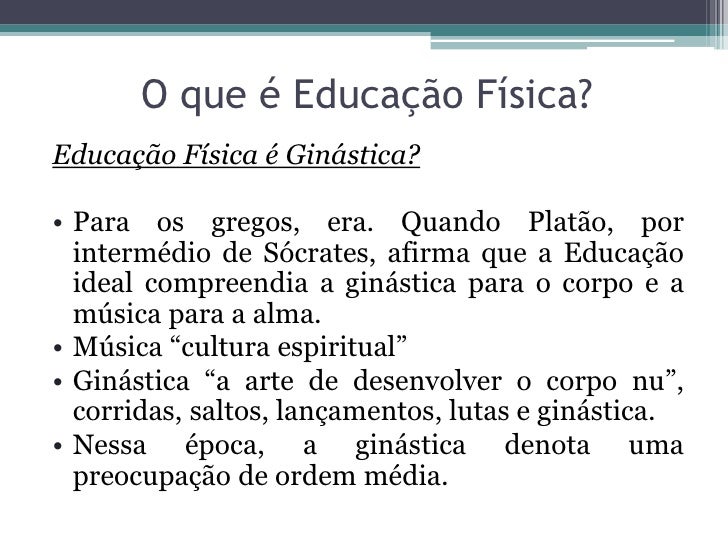 O que é Educação Física?

Educação Física é Ginástica?

• Para os gregos, era. Quando Platão, por intermédio de Sócrates, afirma que a Educação ideal compreendia a ginástica para o corpo e a música para a alma.
• Música “cultura espiritual”
• Ginástica “a arte de desenvolver o corpo nu”, corridas, saltos, lançamentos, lutas e ginástica.
• Nessa época, a ginástica denota uma preocupação de ordem média.